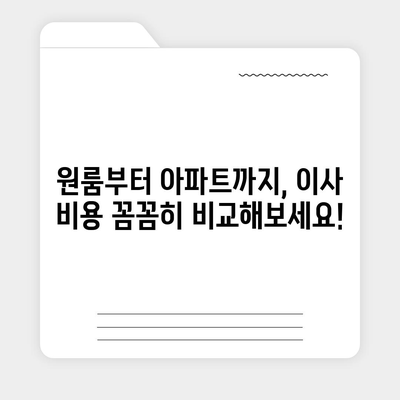 원룸부터 아파트까지, 이사 비용 꼼꼼히 비교해보세요!